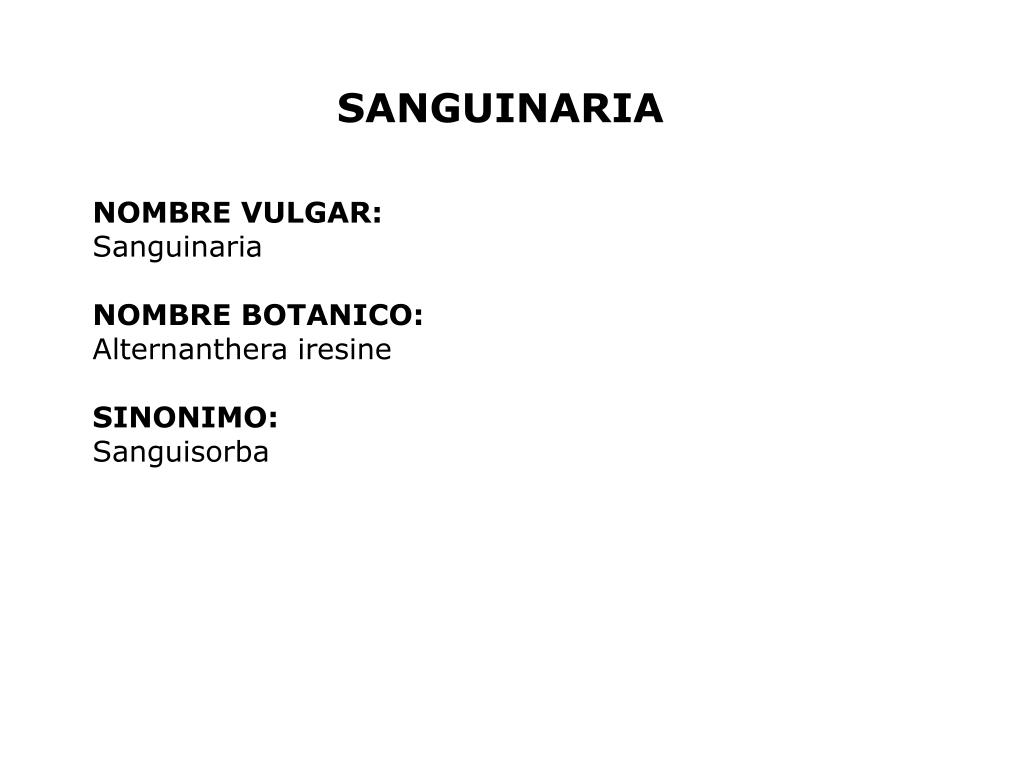 SANGUINARIA

NOMBRE VULGAR:
Sanguinaria

NOMBRE BOTANICO:
Alternanthera iresine

SINONIMO:
Sanguisorba